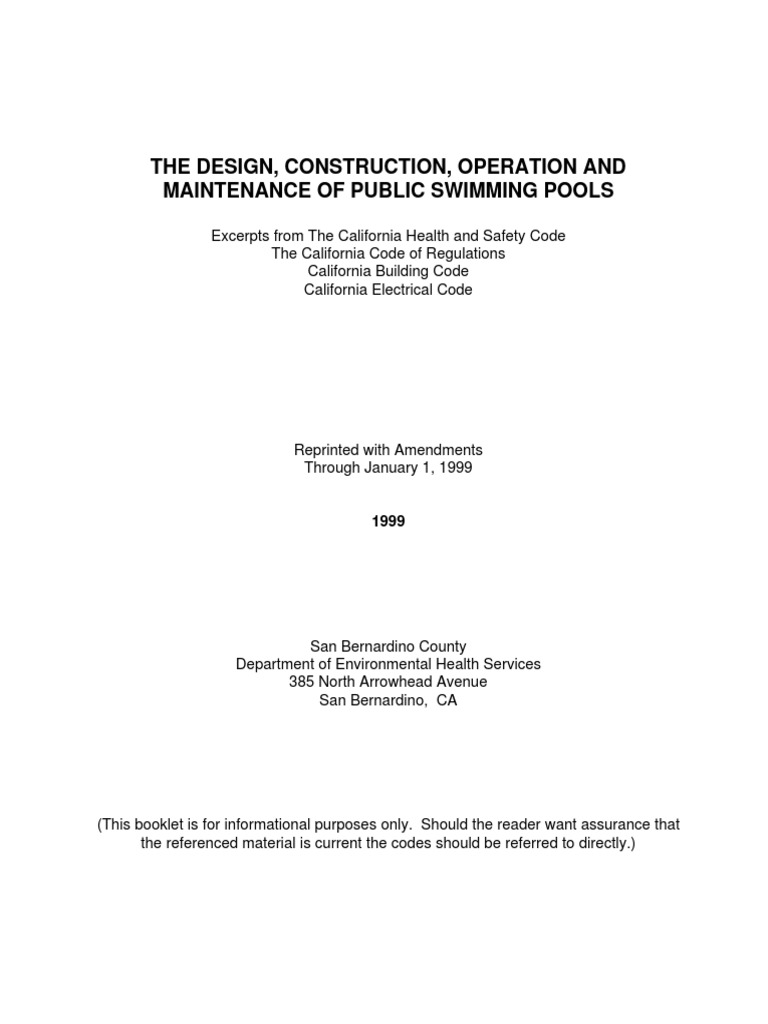 THE DESIGN, CONSTRUCTION, OPERATION AND MAINTENANCE OF PUBLIC SWIMMING POOLS

Excerpts from The California Health and Safety Code
The California Code of Regulations
California Building Code
California Electrical Code

Reprinted with Amendments
Through January 1, 1999

1999

San Bernardino County
Department of Environmental Health Services
385 North Arrowhead Avenue
San Bernardino, CA

(This booklet is for informational purposes only. Should the reader want assurance that the referenced material is current the codes should be referred to directly.)